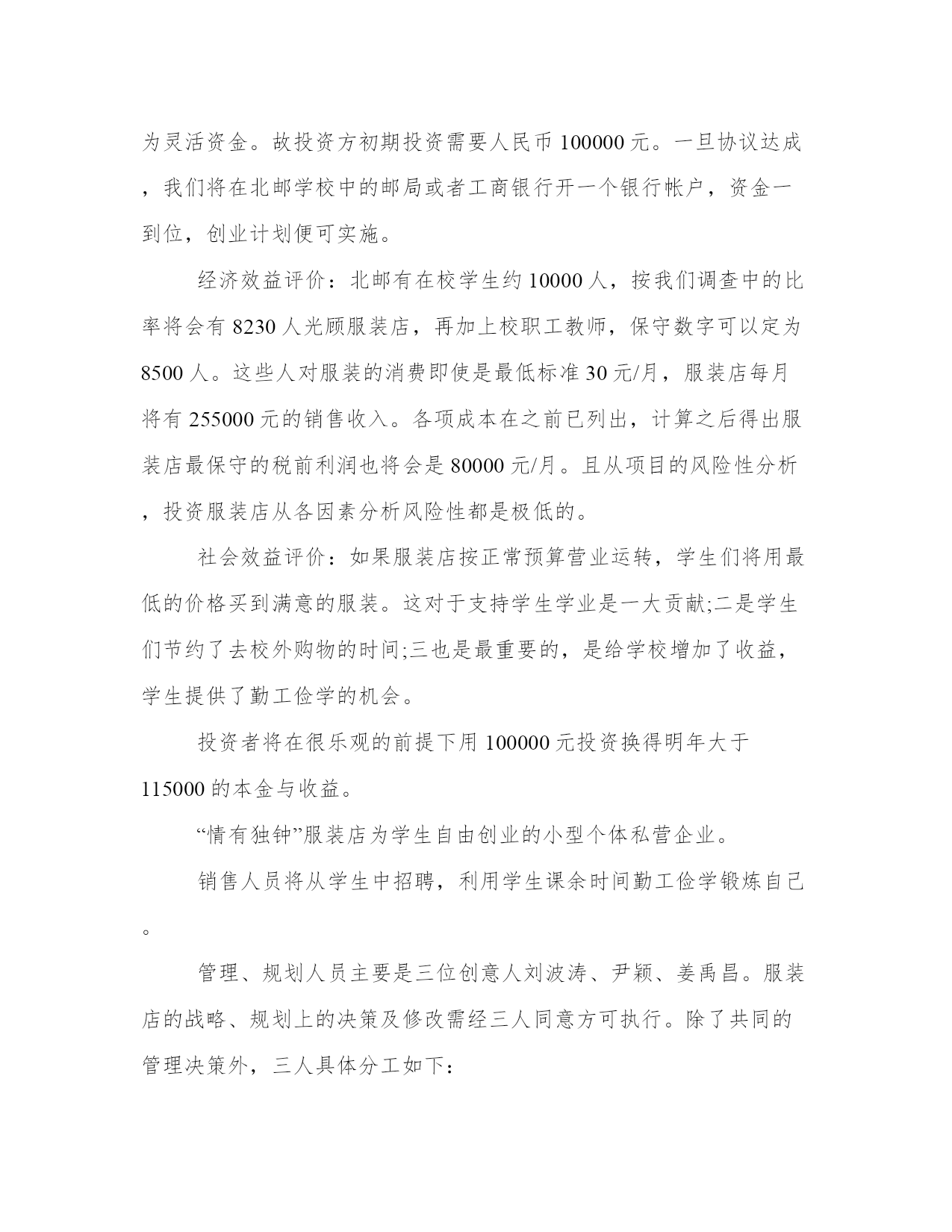 为灵活资金。故投资方初期投资需要人民币 100000 元。一旦协议达成，我们将在北邮学校中的邮局或者工商银行开一个银行帐户，资金一到位，创业计划便可实施。

经济效益评价：北邮有在校学生约 10000 人，按我们调查中的比率将会有 8230 人光顾服装店，再加上校职工教师，保守数字可以定为 8500 人。这些人对服装的消费即使是最低标准 30 元/月，服装店每月将有 255000 元的销售收入。各项成本在之前已列出，计算之后得出服装店最保守的税前利润也将会是 80000 元/月。且从项目的风险性分析，投资服装店从各因素分析风险性都是极低的。

社会效益评价：如果服装店按正常预算营业运转，学生们将用最低的价格买到满意的服装。这对于支持学生学业是一大贡献;二是学生们节约了去校外购物的时间;三也是最重要的，是给学校增加了收益，学生提供了勤工俭学的机会。

投资者将在很乐观的前提下用 100000 元投资换得明年大于 115000 的本金与收益。

“情有独钟”服装店为学生自由创业的小型个体私营企业。

销售人员将从学生中招聘，利用学生课余时间勤工俭学锻炼自己。

管理、规划人员主要是三位创意人刘波涛、尹颖、姜禹昌。服装店的战略、规划上的决策及修改需经三人同意方可执行。除了共同的管理决策外，三人具体分工如下：